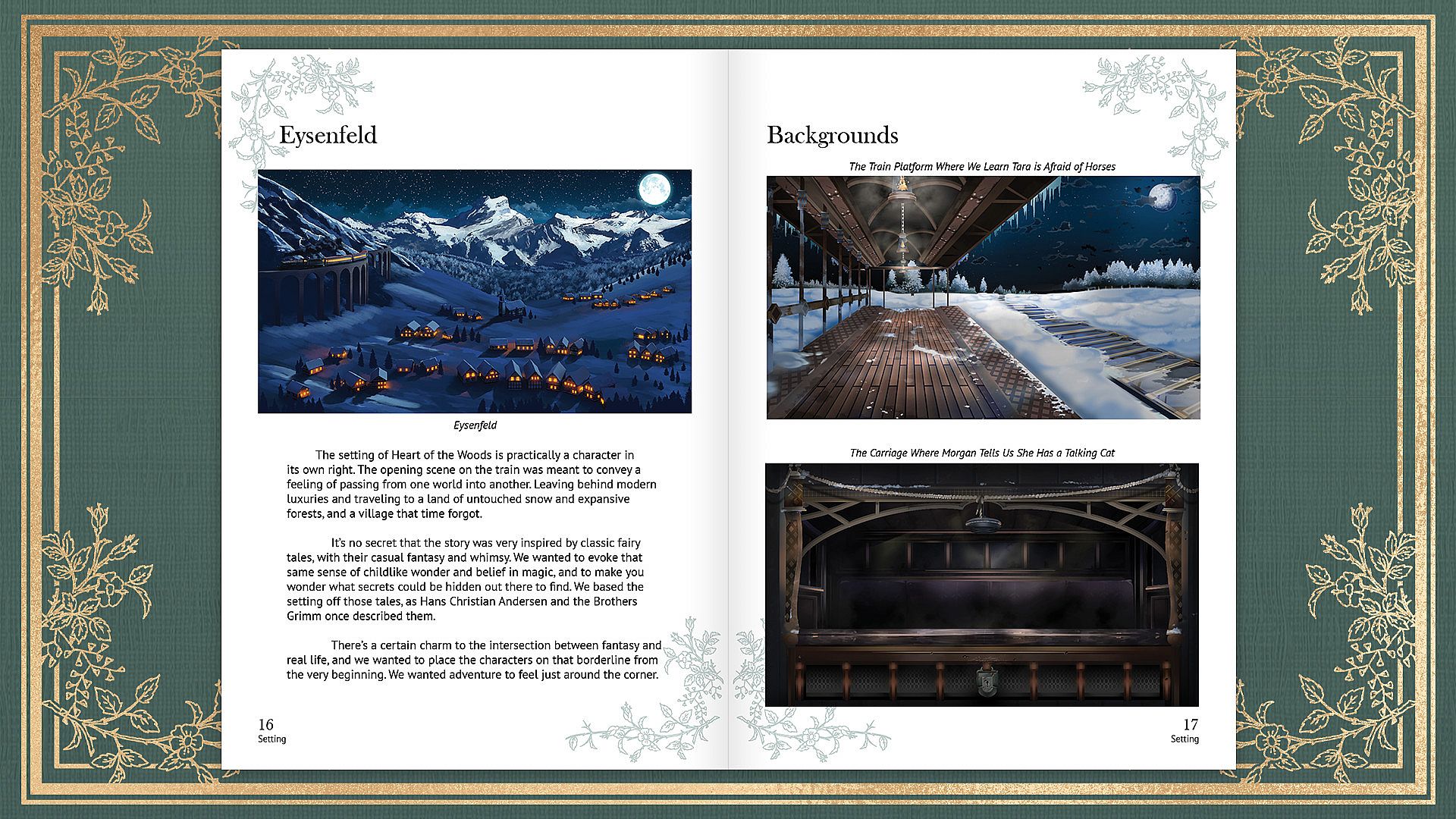 Eysenfeld

Eysenfeld

The setting of Heart of the Woods is practically a character in its own right. The opening scene on the train was meant to convey a feeling of passing from one world into another. Leaving behind modern luxuries and traveling to a land of untouched snow and expansive forests, and a village that time forgot.

It's no secret that the story was very inspired by classic fairy tales, with their casual fantasy and whimsy. We wanted to evoke that same sense of childlike wonder and belief in magic, and to make you wonder what secrets could be hidden out there to find. We based the setting off those tales, as Hans Christian Andersen and the Brothers Grimm once described them.

There's a certain charm to the intersection between fantasy and real life, and we wanted to place the characters on that borderline from the very beginning. We wanted adventure to feel just around the corner.

16
Setting

Backgrounds

The Train Platform Where We Learn Tara is Afraid of Horses

The Carriage Where Morgan Tells Us She Has a Talking Cat

17
Setting